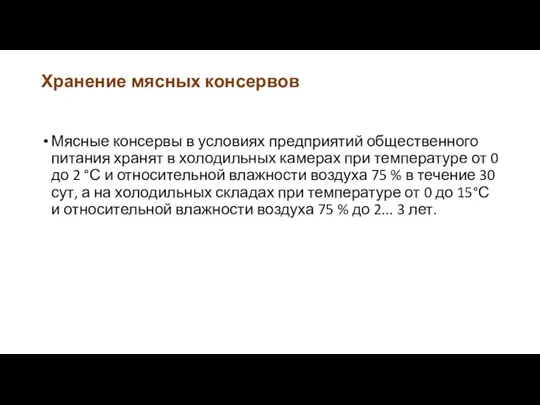 Хранение мясных консервов

• Мясные консервы в условиях предприятий общественного питания хранят в холодильных камерах при температуре от 0 до 2 °С и относительной влажности воздуха 75 % в течение 30 сут, а на холодильных складах при температуре от 0 до 15°С и относительной влажности воздуха 75 % до 2... 3 лет.